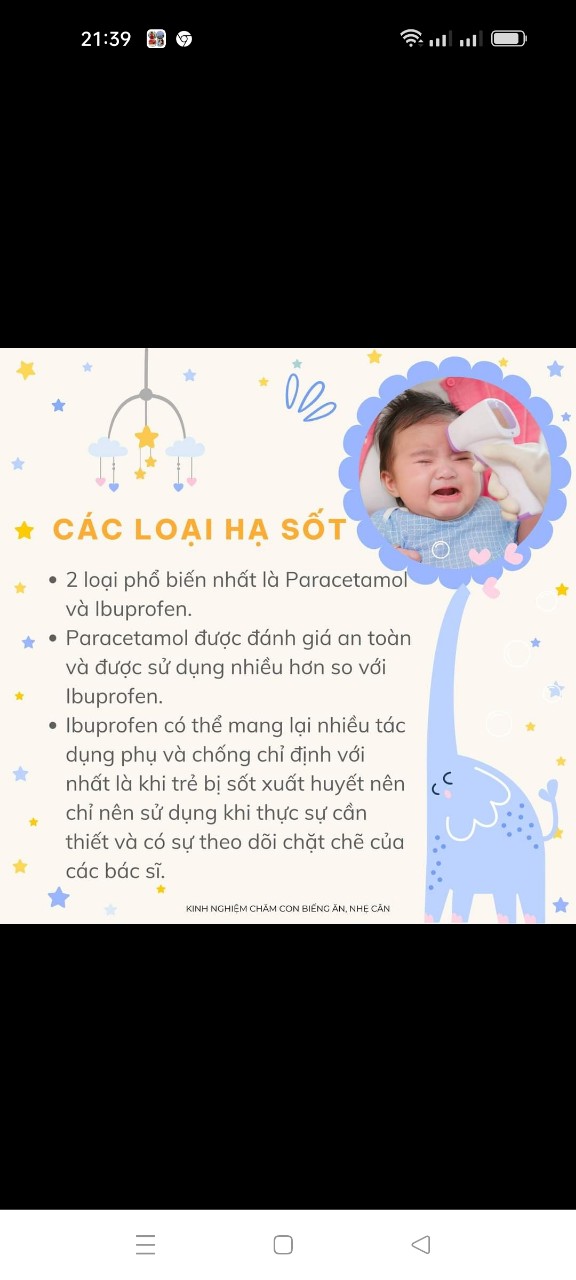 21:39

CÁC LOẠI HẠ SỐT

• 2 loại phổ biến nhất là Paracetamol và Ibuprofen.
• Paracetamol được đánh giá an toàn và được sử dụng nhiều hơn so với Ibuprofen.
• Ibuprofen có thể mang lại nhiều tác dụng phụ và chống chỉ định với nhất là khi trẻ bị sốt xuất huyết nên chỉ nên sử dụng khi thực sự cần thiết và có sự theo dõi chặt chẽ của các bác sĩ.

KINH NGHIỆM CHĂM CON BIẾNG ĂN, NHẸ CÂN